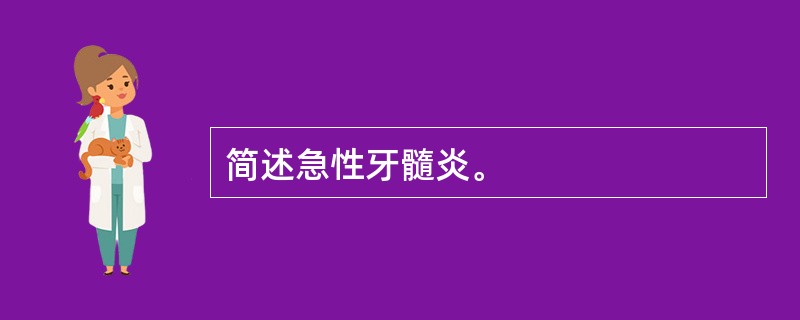 简述急性牙髓炎。